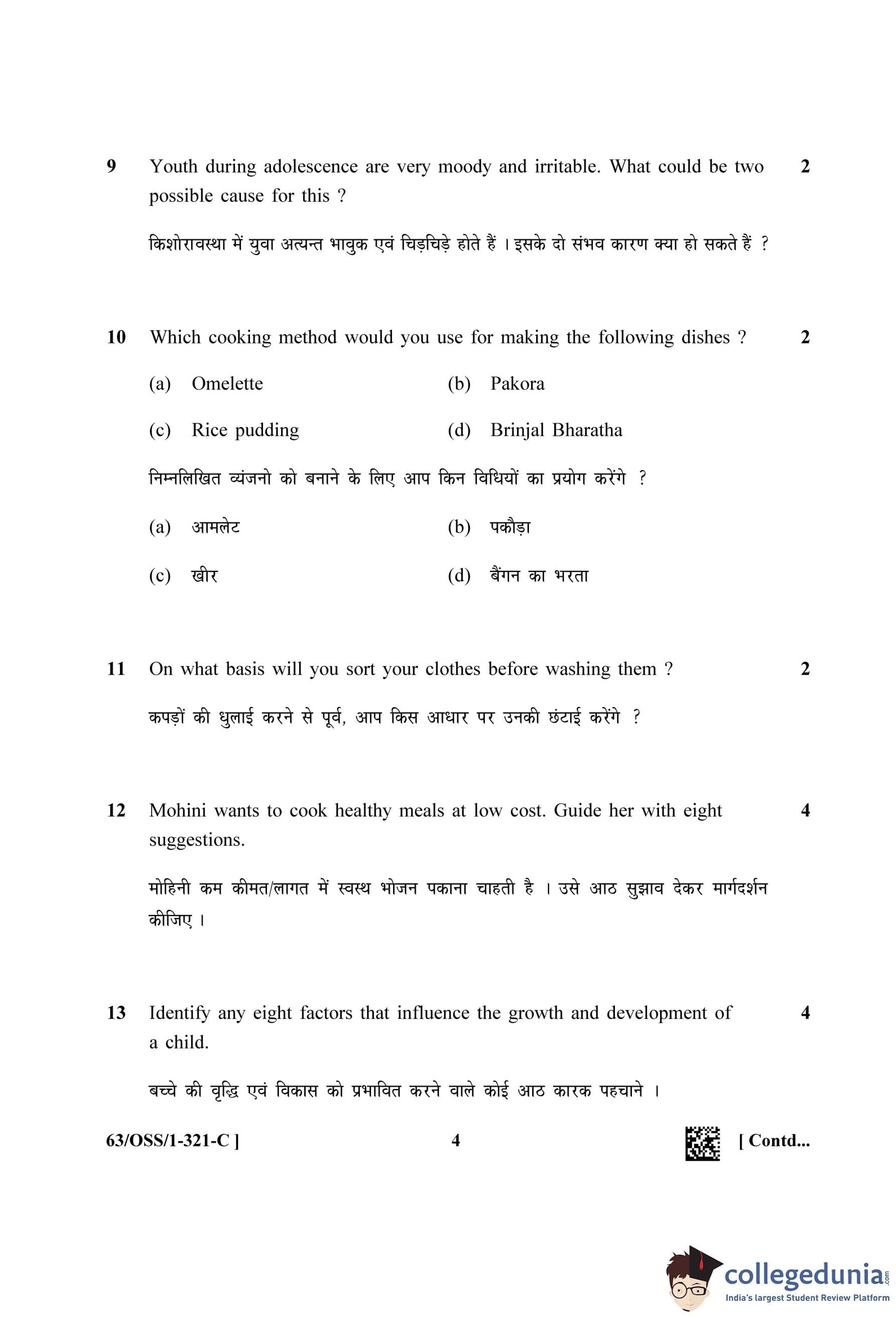 9 Youth during adolescence are very moody and irritable. What could be two possible cause for this ? 2

किशोरावस्था में युवा अत्यन्त भावुक एवं चिड़चिड़े होते हैं । इसके दो संभव कारण क्या हो सकते हैं ?

10 Which cooking method would you use for making the following dishes ? 2

(a) Omelette (b) Pakora

(c) Rice pudding (d) Brinjal Bharatha

निम्नलिखित व्यंजनो को बनाने के लिए आप किन विधियों का प्रयोग करेंगे ?

(a) आमलेट (b) पकौड़ा

(c) खीर (d) बैंगन का भरता

11 On what basis will you sort your clothes before washing them ? 2

कपड़ों की धुलाई करने से पूर्व, आप किस आधार पर उनकी छंटाई करेंगे ?

12 Mohini wants to cook healthy meals at low cost. Guide her with eight suggestions. 4

मोहिनी कम कीमत/लागत में स्वस्थ भोजन पकाना चाहती है । उसे आठ सुझाव देकर मार्गदर्शन कीजिए ।

13 Identify any eight factors that influence the growth and development of a child. 4

बच्चे की वृद्धि एवं विकास को प्रभावित करने वाले कोई आठ कारक पहचाने ।

63/OSS/1-321-C ] 4 [ Contd...

collegedunia.com
India's largest Student Review Platform